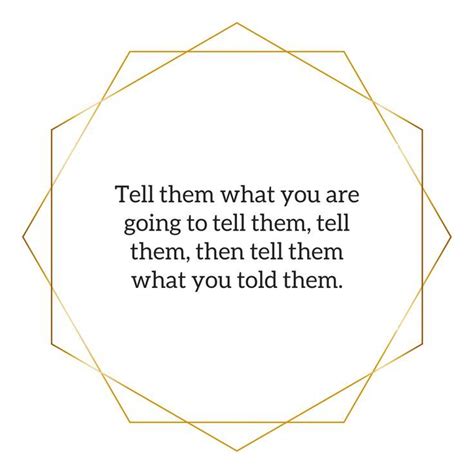 Tell them what you are going to tell them, tell them, then tell them what you told them.